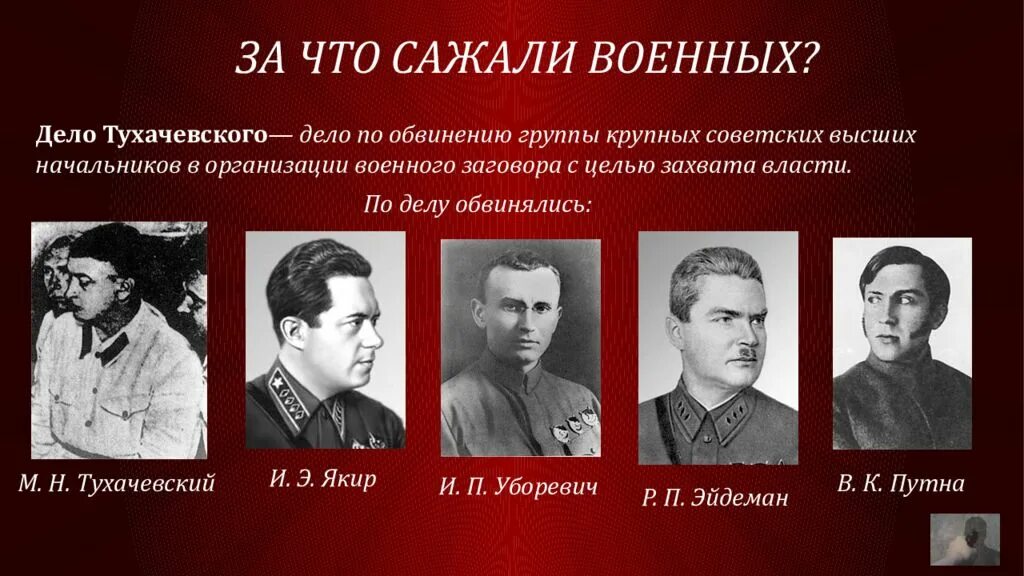 ЗА ЧТО САЖАЛИ ВОЕННЫХ?

Дело Тухачевского— дело по обвинению группы крупных советских высших начальников в организации военного заговора с целью захвата власти.

По делу обвинялись:

М. Н. Тухачевский

И. Э. Якир

И. П. Уборевич

Р. П. Эйдеман

В. К. Путна